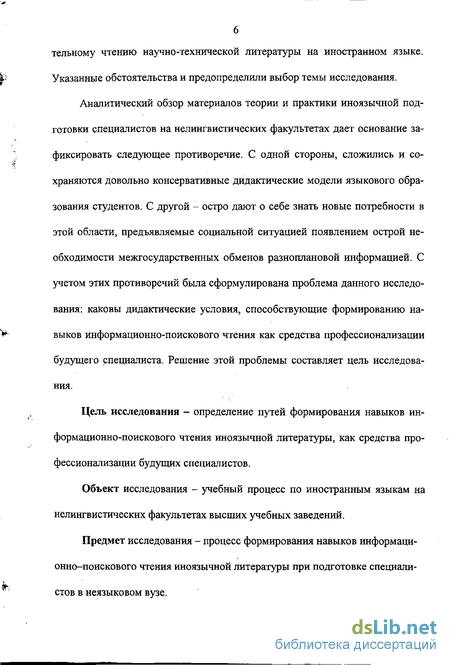 6

тельному чтению научно-технической литературы на иностранном языке. Указанные обстоятельства и предопределили выбор темы исследования.

Аналитический обзор материалов теории и практики иноязычной подготовки специалистов на нелингвистических факультетах дает основание зафиксировать следующее противоречие. С одной стороны, сложились и сохраняются довольно консервативные дидактические модели языкового образования студентов. С другой – остро дают о себе знать новые потребности в этой области, предъявляемые социальной ситуацией появлением острой необходимости межгосударственных обменов разноплановой информацией. С учетом этих противоречий была сформулирована проблема данного исследования: каковы дидактические условия, способствующие формированию навыков информационно-поискового чтения как средства профессионализации будущего специалиста. Решение этой проблемы составляет цель исследования.

Цель исследования – определение путей формирования навыков информационно-поискового чтения иноязычной литературы, как средства профессионализации будущих специалистов.

Объект исследования – учебный процесс по иностранным языкам на нелингвистических факультетах высших учебных заведений.

Предмет исследования – процесс формирования навыков информационно–поискового чтения иноязычной литературы при подготовке специалистов в неязыковом вузе.

dsLib.net
библиотека диссертаций